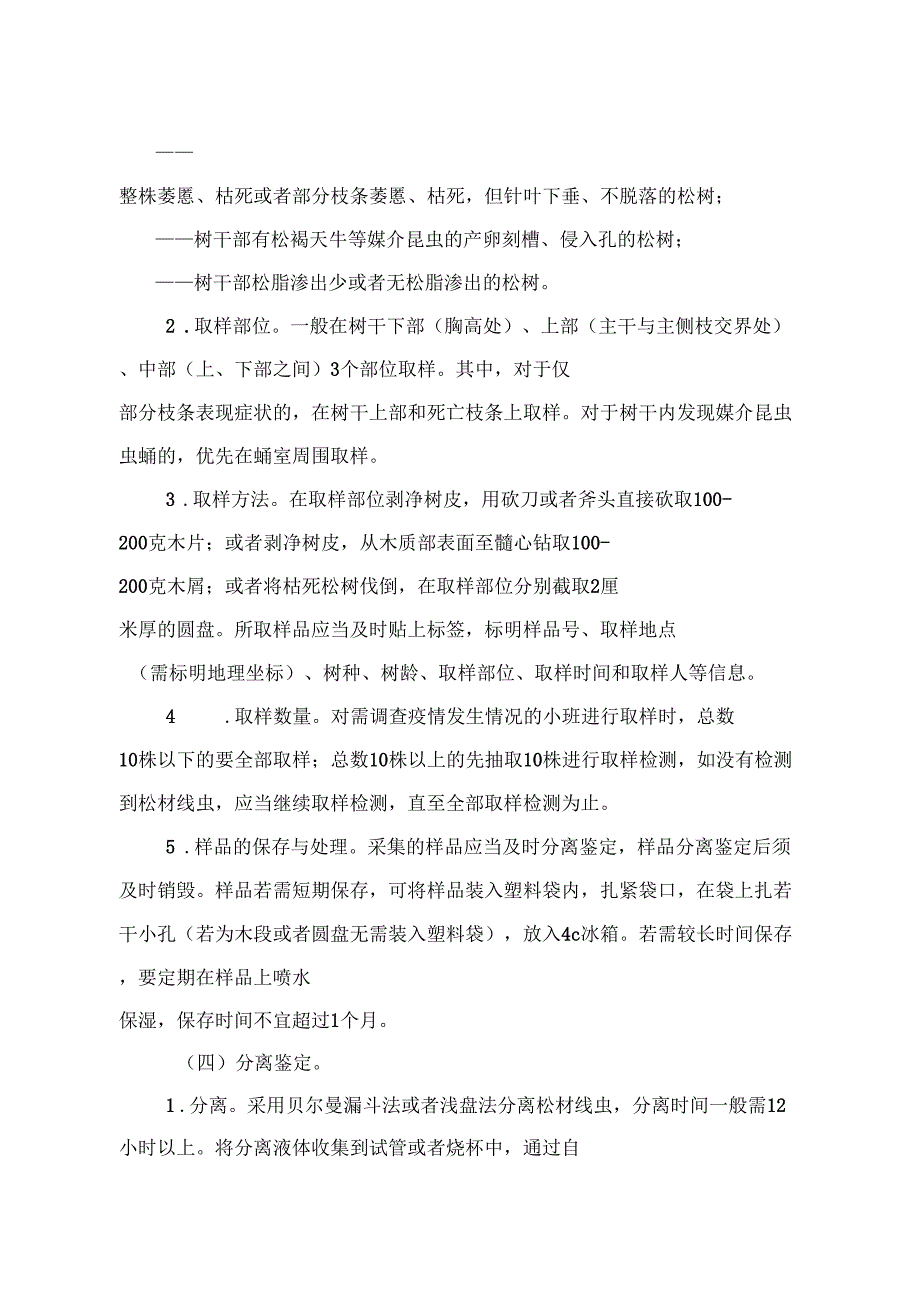 ——

整株萎蔫、枯死或者部分枝条萎蔫、枯死，但针叶下垂、不脱落的松树；

——树干部有松褐天牛等媒介昆虫的产卵刻槽、侵入孔的松树；

——树干部松脂渗出少或者无松脂渗出的松树。

2．取样部位。一般在树干下部（胸高处）、上部（主干与主侧枝交界处）、中部（上、下部之间）3个部位取样。其中，对于仅部分枝条表现症状的，在树干上部和死亡枝条上取样。对于树干内发现媒介昆虫虫蛹的，优先在蛹室周围取样。

3．取样方法。在取样部位剥净树皮，用砍刀或者斧头直接砍取100-200克木片；或者剥净树皮，从木质部表面至髓心钻取100-200克木屑；或者将枯死松树伐倒，在取样部位分别截取2厘米厚的圆盘。所取样品应当及时贴上标签，标明样品号、取样地点（需标明地理坐标）、树种、树龄、取样部位、取样时间和取样人等信息。

4　．取样数量。对需调查疫情发生情况的小班进行取样时，总数10株以下的要全部取样；总数10株以上的先抽取10株进行取样检测，如没有检测到松材线虫，应当继续取样检测，直至全部取样检测为止。

5．样品的保存与处理。采集的样品应当及时分离鉴定，样品分离鉴定后须及时销毁。样品若需短期保存，可将样品装入塑料袋内，扎紧袋口，在袋上扎若干小孔（若为木段或者圆盘无需装入塑料袋），放入4c冰箱。若需较长时间保存，要定期在样品上喷水保湿，保存时间不宜超过1个月。

（四）分离鉴定。

1．分离。采用贝尔曼漏斗法或者浅盘法分离松材线虫，分离时间一般需12小时以上。将分离液体收集到试管或者烧杯中，通过自